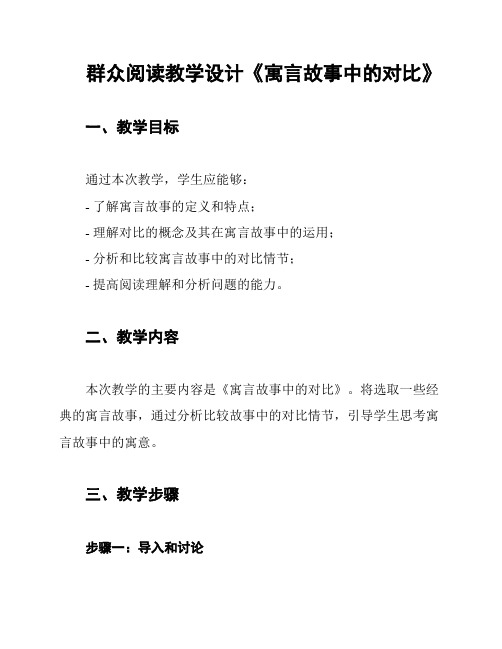 群众阅读教学设计《寓言故事中的对比》

一、教学目标

通过本次教学，学生应能够：

- 了解寓言故事的定义和特点；

- 理解对比的概念及其在寓言故事中的运用；

- 分析和比较寓言故事中的对比情节；

- 提高阅读理解和分析问题的能力。

二、教学内容

本次教学的主要内容是《寓言故事中的对比》。将选取一些经典的寓言故事，通过分析比较故事中的对比情节，引导学生思考寓言故事中的寓意。

三、教学步骤

步骤一：导入和讨论